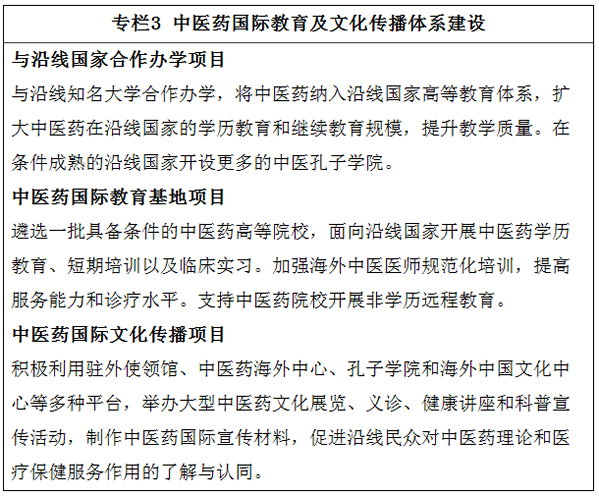 专栏3 中医药国际教育及文化传播体系建设

与沿线国家合作办学项目

与沿线知名大学合作办学，将中医药纳入沿线国家高等教育体系，扩大中医药在沿线国家的学历教育和继续教育规模，提升教学质量。在条件成熟的沿线国家开设更多的中医孔子学院。

中医药国际教育基地项目

遴选一批具备条件的中医药高等院校，面向沿线国家开展中医药学历教育、短期培训以及临床实习。加强海外中医医师规范化培训，提高服务能力和诊疗水平。支持中医药院校开展非学历远程教育。

中医药国际文化传播项目

积极利用驻外使领馆、中医药海外中心、孔子学院和海外中国文化中心等多种平台，举办大型中医药文化展览、义诊、健康讲座和科普宣传活动，制作中医药国际宣传材料，促进沿线民众对中医药理论和医疗保健服务作用的了解与认同。